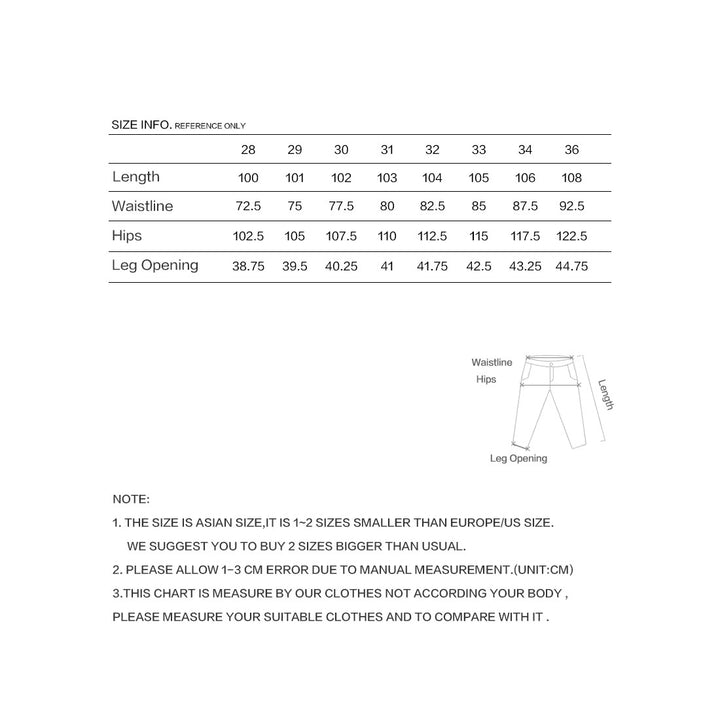 SIZE INFO. REFERENCE ONLY

| | 28 | 29 | 30 | 31 | 32 | 33 | 34 | 36 |
|---|---|---|---|---|---|---|---|---|
| Length | 100 | 101 | 102 | 103 | 104 | 105 | 106 | 108 |
| Waistline | 72.5 | 75 | 77.5 | 80 | 82.5 | 85 | 87.5 | 92.5 |
| Hips | 102.5 | 105 | 107.5 | 110 | 112.5 | 115 | 117.5 | 122.5 |
| Leg Opening | 38.75 | 39.5 | 40.25 | 41 | 41.75 | 42.5 | 43.25 | 44.75 |

Waistline
Hips
Length
Leg Opening

NOTE:

1. THE SIZE IS ASIAN SIZE,IT IS 1~2 SIZES SMALLER THAN EUROPE/US SIZE.
WE SUGGEST YOU TO BUY 2 SIZES BIGGER THAN USUAL.

2. PLEASE ALLOW 1-3 CM ERROR DUE TO MANUAL MEASUREMENT.(UNIT:CM)

3.THIS CHART IS MEASURE BY OUR CLOTHES NOT ACCORDING YOUR BODY ,
PLEASE MEASURE YOUR SUITABLE CLOTHES AND TO COMPARE WITH IT .